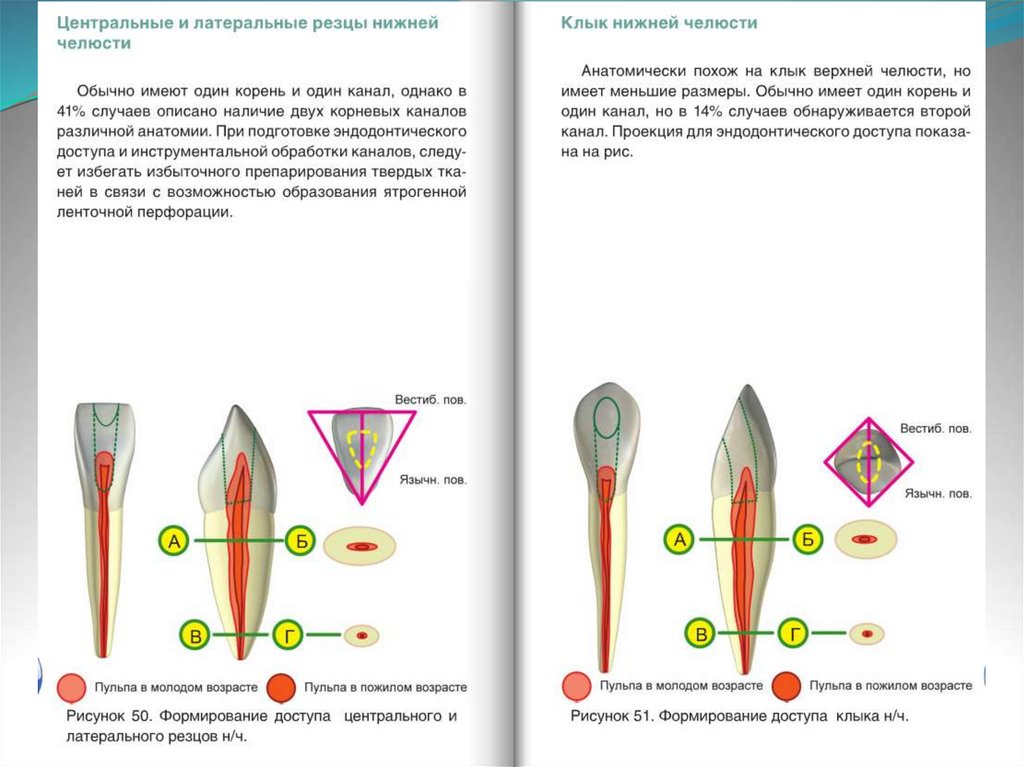 Центральные и латеральные резцы нижней челюсти

Обычно имеют один корень и один канал, однако в 41% случаев описано наличие двух корневых каналов различной анатомии. При подготовке эндодонтического доступа и инструментальной обработки каналов, следует избегать избыточного препарирования твердых тканей в связи с возможностью образования ятрогенной ленточной перфорации.

Вестиб. пов.

Язычн. пов.

А

Б

В

Г

Пульпа в молодом возрасте

Пульпа в пожилом возрасте

Рисунок 50. Формирование доступа центрального и латерального резцов н/ч.

Клык нижней челюсти

Анатомически похож на клык верхней челюсти, но имеет меньшие размеры. Обычно имеет один корень и один канал, но в 14% случаев обнаруживается второй канал. Проекция для эндодонтического доступа показана на рис.

Вестиб. пов.

Язычн. пов.

А

Б

В

Г

Пульпа в молодом возрасте

Пульпа в пожилом возрасте

Рисунок 51. Формирование доступа клыка н/ч.